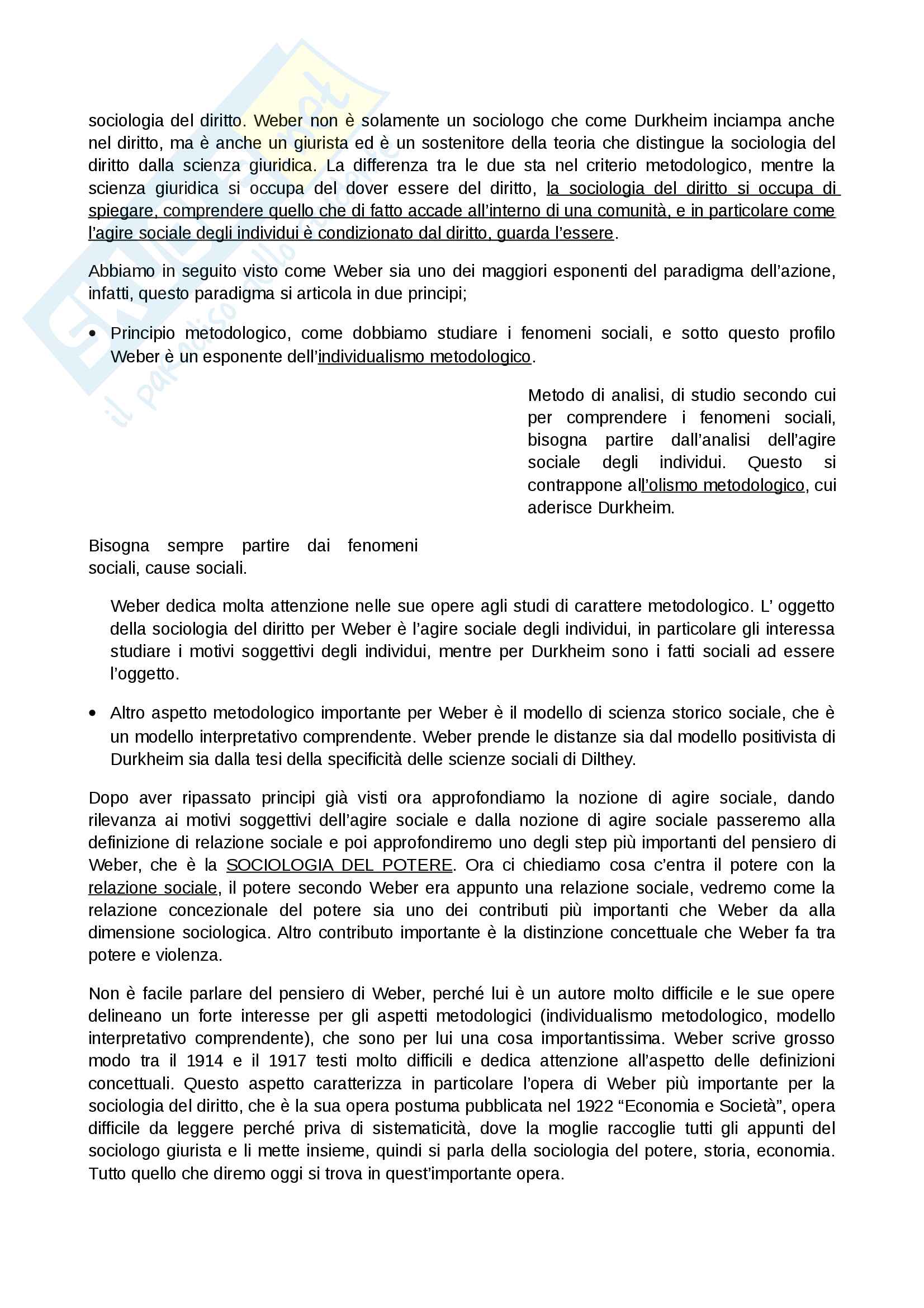 sociologia del diritto. Weber non è solamente un sociologo che come Durkheim inciampa anche nel diritto, ma è anche un giurista ed è un sostenitore della teoria che distingue la sociologia del diritto dalla scienza giuridica. La differenza tra le due sta nel criterio metodologico, mentre la scienza giuridica si occupa del dover essere del diritto, la sociologia del diritto si occupa di spiegare, comprendere quello che di fatto accade all'interno di una comunità, e in particolare come l'agire sociale degli individui è condizionato dal diritto, guarda l'essere.

Abbiamo in seguito visto come Weber sia uno dei maggiori esponenti del paradigma dell'azione, infatti, questo paradigma si articola in due principi;

• Principio metodologico, come dobbiamo studiare i fenomeni sociali, e sotto questo profilo Weber è un esponente dell'individualismo metodologico.

Metodo di analisi, di studio secondo cui per comprendere i fenomeni sociali, bisogna partire dall'analisi dell'agire sociale degli individui. Questo si contrappone all'olismo metodologico, cui aderisce Durkheim.

Bisogna sempre partire dai fenomeni sociali, cause sociali.

Weber dedica molta attenzione nelle sue opere agli studi di carattere metodologico. L' oggetto della sociologia del diritto per Weber è l'agire sociale degli individui, in particolare gli interessa studiare i motivi soggettivi degli individui, mentre per Durkheim sono i fatti sociali ad essere l'oggetto.

• Altro aspetto metodologico importante per Weber è il modello di scienza storico sociale, che è un modello interpretativo comprendente. Weber prende le distanze sia dal modello positivista di Durkheim sia dalla tesi della specificità delle scienze sociali di Dilthey.

Dopo aver ripassato principi già visti ora approfondiamo la nozione di agire sociale, dando rilevanza ai motivi soggettivi dell'agire sociale e dalla nozione di agire sociale passeremo alla definizione di relazione sociale e poi approfondiremo uno degli step più importanti del pensiero di Weber, che è la SOCIOLOGIA DEL POTERE. Ora ci chiediamo cosa c'entra il potere con la relazione sociale, il potere secondo Weber era appunto una relazione sociale, vedremo come la relazione concezionale del potere sia uno dei contributi più importanti che Weber da alla dimensione sociologica. Altro contributo importante è la distinzione concettuale che Weber fa tra potere e violenza.

Non è facile parlare del pensiero di Weber, perché lui è un autore molto difficile e le sue opere delineano un forte interesse per gli aspetti metodologici (individualismo metodologico, modello interpretativo comprendente), che sono per lui una cosa importantissima. Weber scrive grosso modo tra il 1914 e il 1917 testi molto difficili e dedica attenzione all'aspetto delle definizioni concettuali. Questo aspetto caratterizza in particolare l'opera di Weber più importante per la sociologia del diritto, che è la sua opera postuma pubblicata nel 1922 "Economia e Società", opera difficile da leggere perché priva di sistematicità, dove la moglie raccoglie tutti gli appunti del sociologo giurista e li mette insieme, quindi si parla della sociologia del potere, storia, economia. Tutto quello che diremo oggi si trova in quest'importante opera.